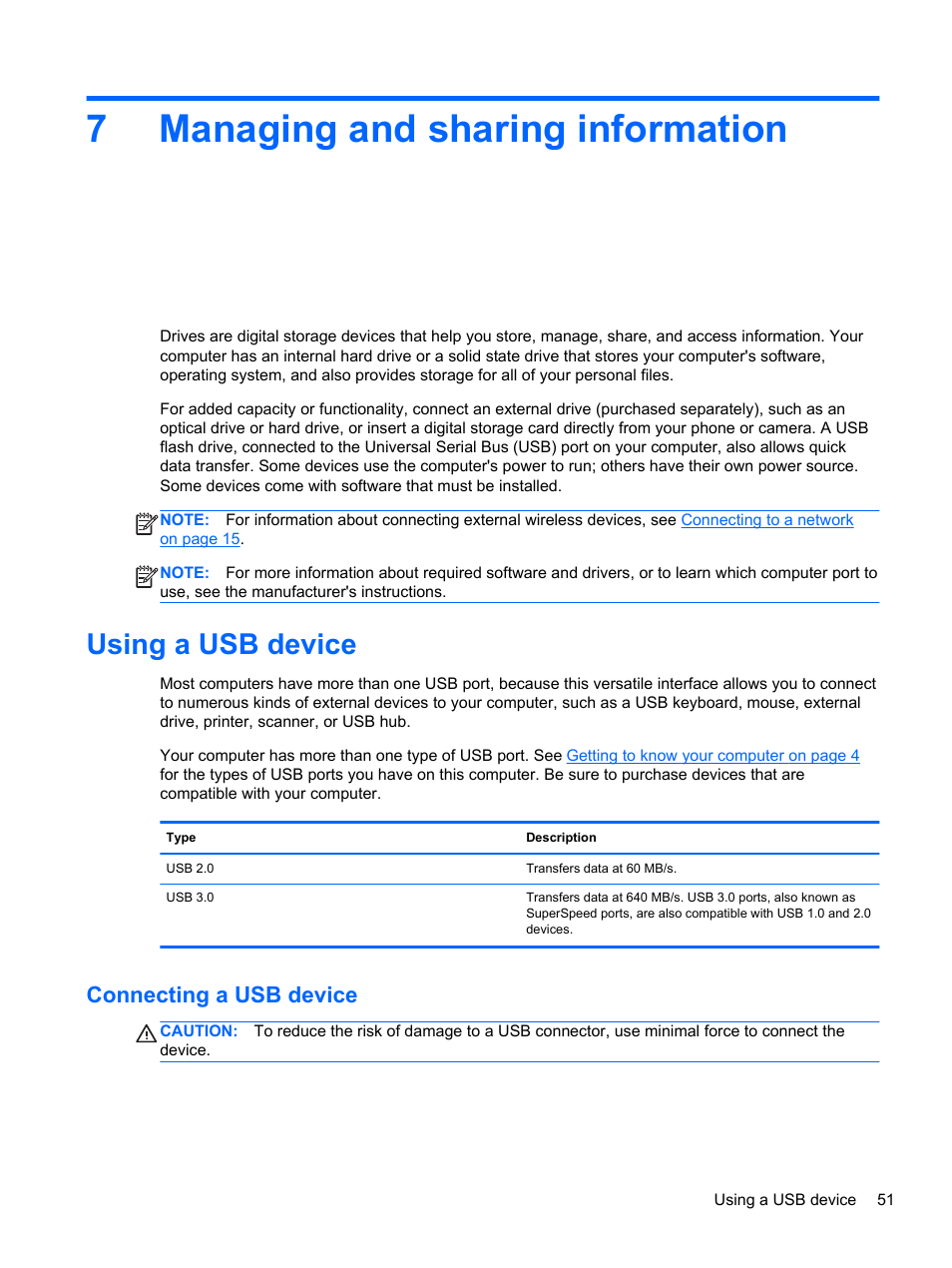 7 Managing and sharing information

Drives are digital storage devices that help you store, manage, share, and access information. Your computer has an internal hard drive or a solid state drive that stores your computer's software, operating system, and also provides storage for all of your personal files.

For added capacity or functionality, connect an external drive (purchased separately), such as an optical drive or hard drive, or insert a digital storage card directly from your phone or camera. A USB flash drive, connected to the Universal Serial Bus (USB) port on your computer, also allows quick data transfer. Some devices use the computer's power to run; others have their own power source. Some devices come with software that must be installed.

NOTE: For information about connecting external wireless devices, see Connecting to a network on page 15.

NOTE: For more information about required software and drivers, or to learn which computer port to use, see the manufacturer's instructions.

Using a USB device

Most computers have more than one USB port, because this versatile interface allows you to connect to numerous kinds of external devices to your computer, such as a USB keyboard, mouse, external drive, printer, scanner, or USB hub.

Your computer has more than one type of USB port. See Getting to know your computer on page 4 for the types of USB ports you have on this computer. Be sure to purchase devices that are compatible with your computer.

| Type | Description |
|---|---|
| USB 2.0 | Transfers data at 60 MB/s. |
| USB 3.0 | Transfers data at 640 MB/s. USB 3.0 ports, also known as SuperSpeed ports, are also compatible with USB 1.0 and 2.0 devices. |

Connecting a USB device

CAUTION: To reduce the risk of damage to a USB connector, use minimal force to connect the device.

Using a USB device 51